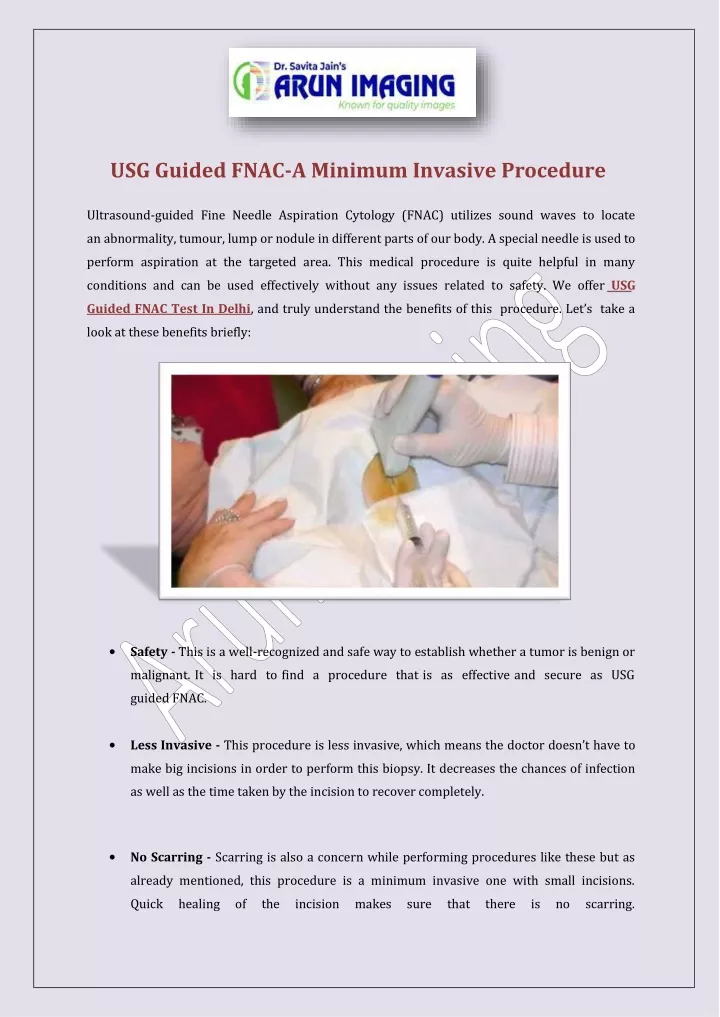 Dr. Savita Jain's
ARUN IMAGING
Known for quality images

USG Guided FNAC-A Minimum Invasive Procedure

Ultrasound-guided Fine Needle Aspiration Cytology (FNAC) utilizes sound waves to locate an abnormality, tumour, lump or nodule in different parts of our body. A special needle is used to perform aspiration at the targeted area. This medical procedure is quite helpful in many conditions and can be used effectively without any issues related to safety. We offer USG Guided FNAC Test In Delhi, and truly understand the benefits of this procedure. Let's take a look at these benefits briefly:

Arun Imaging

• Safety - This is a well-recognized and safe way to establish whether a tumor is benign or malignant. It is hard to find a procedure that is as effective and secure as USG guided FNAC.

• Less Invasive - This procedure is less invasive, which means the doctor doesn't have to make big incisions in order to perform this biopsy. It decreases the chances of infection as well as the time taken by the incision to recover completely.

• No Scarring - Scarring is also a concern while performing procedures like these but as already mentioned, this procedure is a minimum invasive one with small incisions. Quick healing of the incision makes sure that there is no scarring.